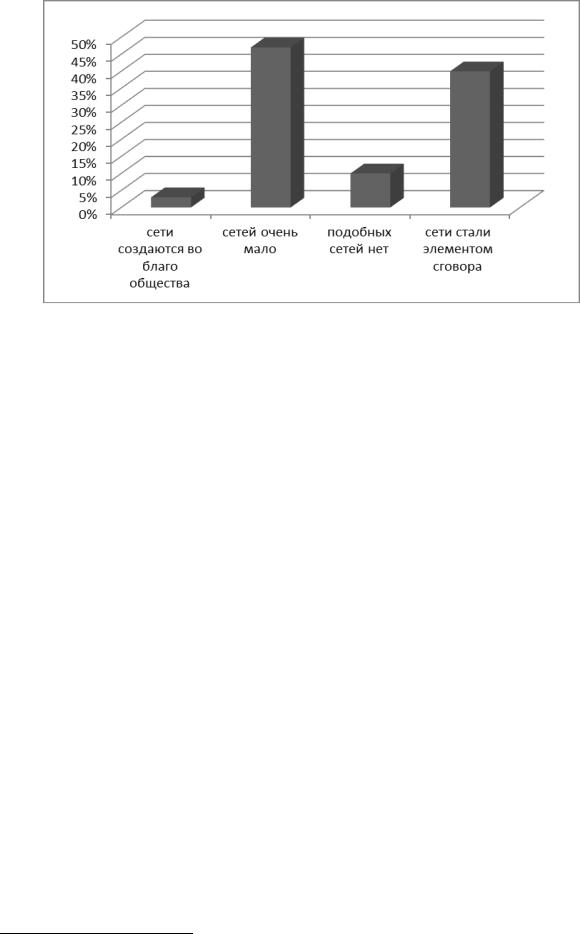 50%
45%
40%
35%
30%
25%
20%
15%
10%
5%
0%

сети создаются во благо общества
сетей очень мало
подобных сетей нет
сети стали элементом сговора